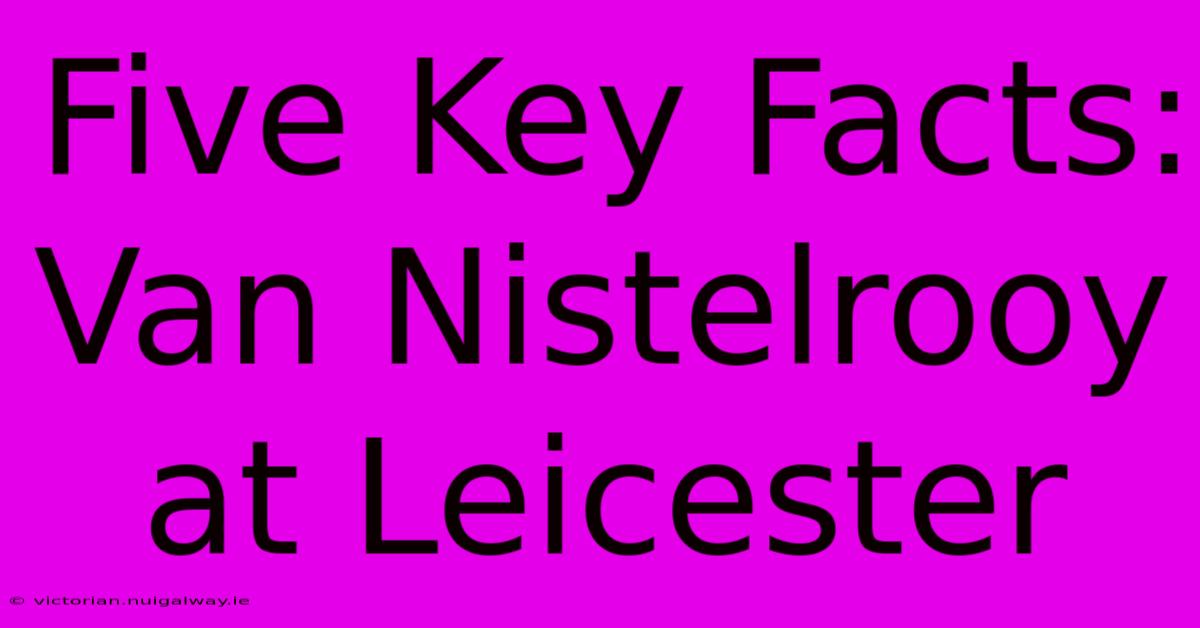 Five Key Facts: Van Nistelrooy at Leicester

© victorian.nuigalway.ie